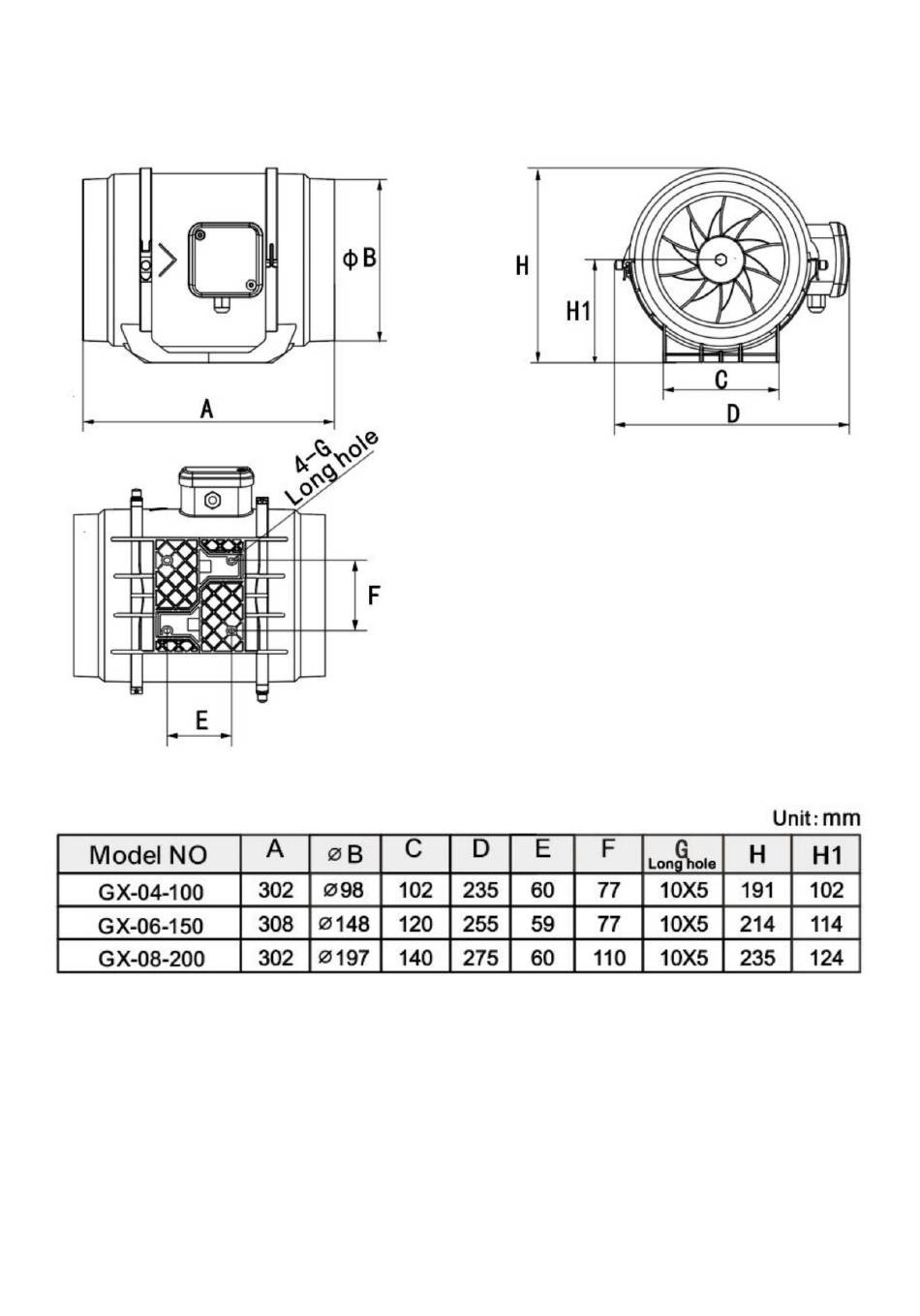 ΦB

A

H

H1

C

D

4-G Long hole

F

E

Unit: mm

| Model NO | A | ⌀B | C | D | E | F | G Long hole | H | H1 |
|---|---|---|---|---|---|---|---|---|---|
| GX-04-100 | 302 | ⌀98 | 102 | 235 | 60 | 77 | 10X5 | 191 | 102 |
| GX-06-150 | 308 | ⌀148 | 120 | 255 | 59 | 77 | 10X5 | 214 | 114 |
| GX-08-200 | 302 | ⌀197 | 140 | 275 | 60 | 110 | 10X5 | 235 | 124 |